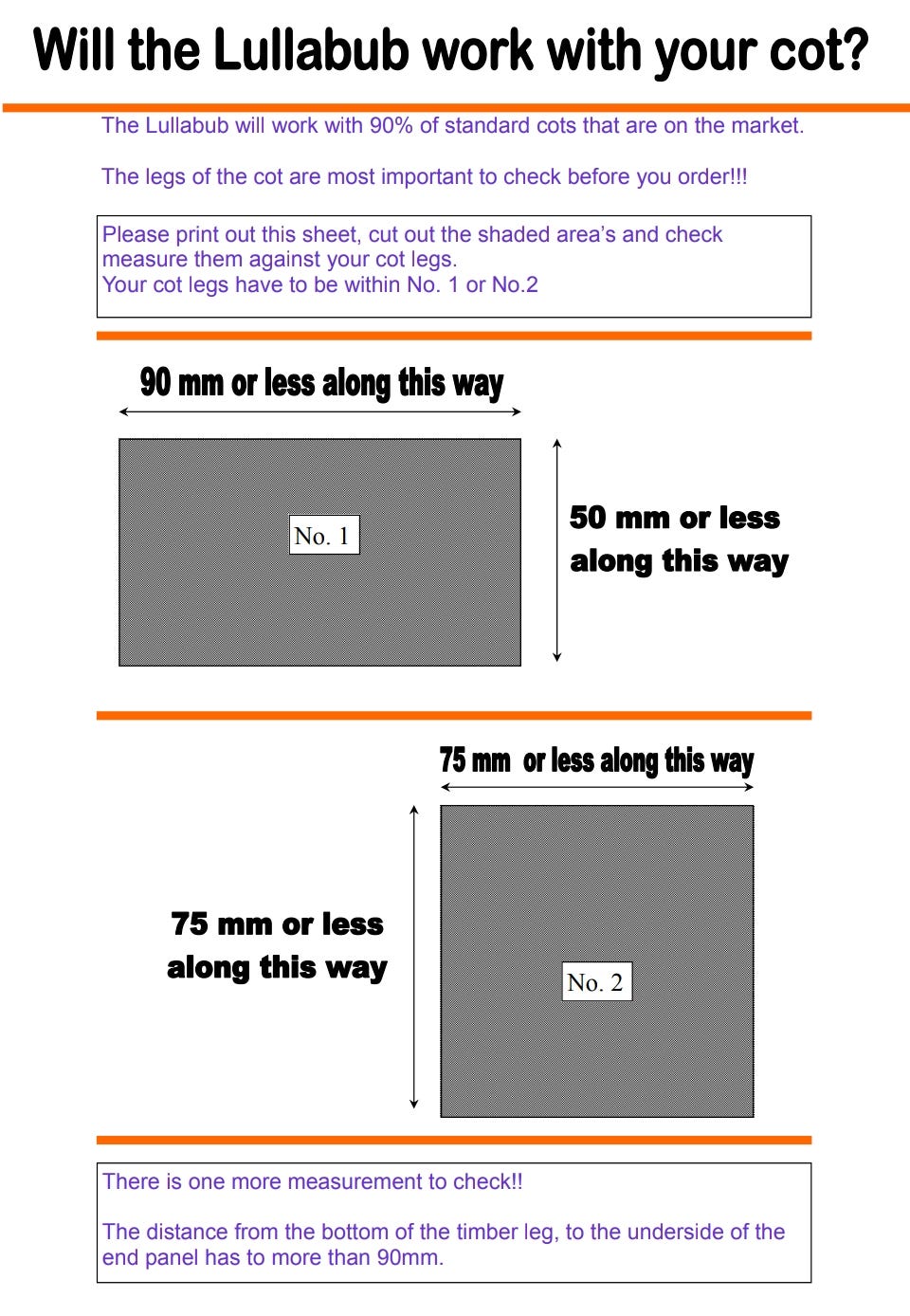 Will the Lullabub work with your cot?

The Lullabub will work with 90% of standard cots that are on the market.

The legs of the cot are most important to check before you order!!!

Please print out this sheet, cut out the shaded area's and check measure them against your cot legs.
Your cot legs have to be within No. 1 or No.2

90 mm or less along this way

No. 1

50 mm or less along this way

75 mm or less along this way

75 mm or less along this way

No. 2

There is one more measurement to check!!

The distance from the bottom of the timber leg, to the underside of the end panel has to more than 90mm.